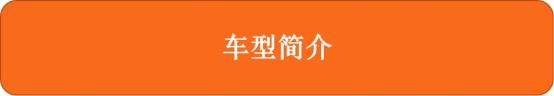 车型简介